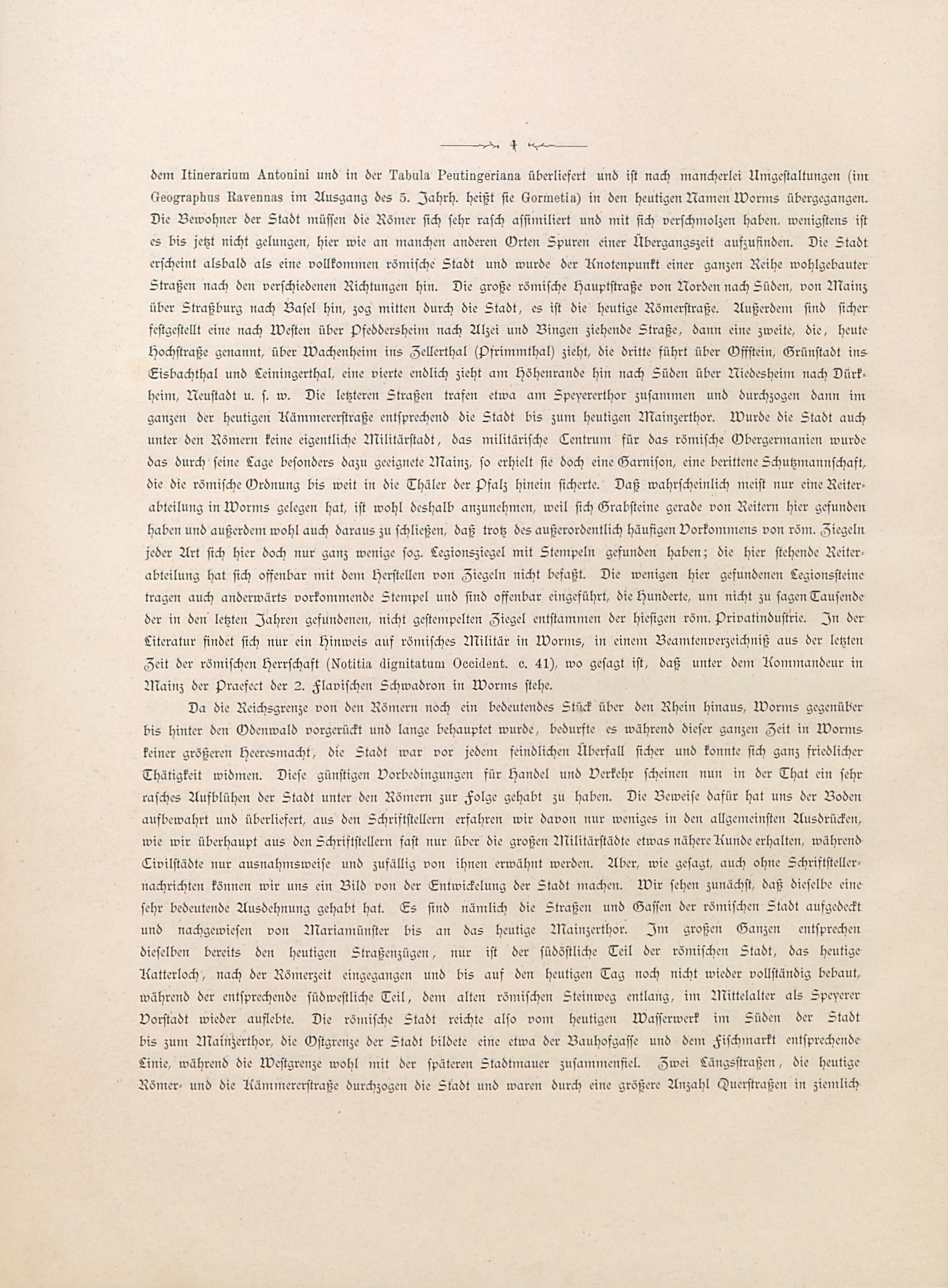 dem Itinerarium Antonini und in der Tabula Peutingeriana überliefert und ist nach mancherlei Umgestaltungen (im Geographus Ravennas im Ausgang des 5. Jahrh. heißt sie Gormetia) in den heutigen Namen Worms übergegangen. Die Bewohner der Stadt müssen die Römer sich sehr rasch assimiliert und mit sich verschmolzen haben, wenigstens ist es bis jetzt nicht gelungen, hier wie an manchen anderen Orten Spuren einer Übergangszeit aufzufinden. Die Stadt erscheint alsbald als eine vollkommen römische Stadt und wurde der Knotenpunkt einer ganzen Reihe wohlgebauter Straßen nach den verschiedenen Richtungen hin. Die große römische Hauptstraße von Norden nach Süden, von Mainz über Straßburg nach Basel hin, zog mitten durch die Stadt, es ist die heutige Römerstraße. Außerdem sind sicher festgestellt eine nach Westen über Pfeddersheim nach Alzei und Bingen ziehende Straße, dann eine zweite, die, heute Hochstraße genannt, über Wachenheim ins Zellerthal (Pfrimmthal) zieht, die dritte führt über Offstein, Grünstadt ins Eisbachthal und Leiningerthal, eine vierte endlich zieht am Höhenrande hin nach Süden über Niedesheim nach Dürkheim, Neustadt u. s. w. Die letzteren Straßen trafen etwa am Speyererthor zusammen und durchzogen dann im ganzen der heutigen Kämmererstraße entsprechend die Stadt bis zum heutigen Mainzerthor. Wurde die Stadt auch unter den Römern keine eigentliche Militärstadt, das militärische Centrum für das römische Obergermanien wurde das durch seine Lage besonders dazu geeignete Mainz, so erhielt sie doch eine Garnison, eine berittene Schutzmannschaft, die die römische Ordnung bis weit in die Thäler der Pfalz hinein sicherte. Daß wahrscheinlich meist nur eine Reiterabteilung in Worms gelegen hat, ist wohl deshalb anzunehmen, weil sich Grabsteine gerade von Reitern hier gefunden haben und außerdem wohl auch daraus zu schließen, daß trotz des außerordentlich häufigen Vorkommens von röm. Ziegeln jeder Art sich hier doch nur ganz wenige sog. Legionsziegel mit Stempeln gefunden haben; die hier stehende Reiterabteilung hat sich offenbar mit dem Herstellen von Ziegeln nicht befaßt. Die wenigen hier gefundenen Legionssteine tragen auch anderwärts vorkommende Stempel und sind offenbar eingeführt, die Hunderte, um nicht zu sagen Tausende der in den letzten Jahren gefundenen, nicht gestempelten Ziegel entstammen der hiesigen röm. Privatindustrie. In der Literatur findet sich nur ein Hinweis auf römisches Militär in Worms, in einem Beamtenverzeichniß aus der letzten Zeit der römischen Herrschaft (Notitia dignitatum Occident. c. 41), wo gesagt ist, daß unter dem Kommandeur in Mainz der Praefect der 2. Flavischen Schwadron in Worms stehe.

Da die Reichsgrenze von den Römern noch ein bedeutendes Stück über den Rhein hinaus, Worms gegenüber bis hinter den Odenwald vorgerückt und lange behauptet wurde, bedurfte es während dieser ganzen Zeit in Worms keiner größeren Heeresmacht, die Stadt war vor jedem feindlichen Überfall sicher und konnte sich ganz friedlicher Thätigkeit widmen. Diese günstigen Vorbedingungen für Handel und Verkehr scheinen nun in der That ein sehr rasches Aufblühen der Stadt unter den Römern zur Folge gehabt zu haben. Die Beweise dafür hat uns der Boden aufbewahrt und überliefert, aus den Schriftstellern erfahren wir davon nur weniges in den allgemeinsten Ausdrücken, wie wir überhaupt aus den Schriftstellern fast nur über die großen Militärstädte etwas nähere Kunde erhalten, während Civilstädte nur ausnahmsweise und zufällig von ihnen erwähnt werden. Aber, wie gesagt, auch ohne Schriftstellernachrichten können wir uns ein Bild von der Entwickelung der Stadt machen. Wir sehen zunächst, daß dieselbe eine sehr bedeutende Ausdehnung gehabt hat. Es sind nämlich die Straßen und Gassen der römischen Stadt aufgedeckt und nachgewiesen von Mariamünster bis an das heutige Mainzerthor. Im großen Ganzen entsprechen dieselben bereits den heutigen Straßenzügen, nur ist der südöstliche Teil der römischen Stadt, das heutige Katterloch, nach der Römerzeit eingegangen und bis auf den heutigen Tag noch nicht wieder vollständig bebaut, während der entsprechende südwestliche Teil, dem alten römischen Steinweg entlang, im Mittelalter als Speyerer Vorstadt wieder auflebte. Die römische Stadt reichte also vom heutigen Wasserwerk im Süden der Stadt bis zum Mainzerthor, die Ostgrenze der Stadt bildete eine etwa der Bauhofgasse und dem Fischmarkt entsprechende Linie, während die Westgrenze wohl mit der späteren Stadtmauer zusammenfiel. Zwei Längsstraßen, die heutige Römer- und die Kämmererstraße durchzogen die Stadt und waren durch eine größere Anzahl Querstraßen in ziemlich